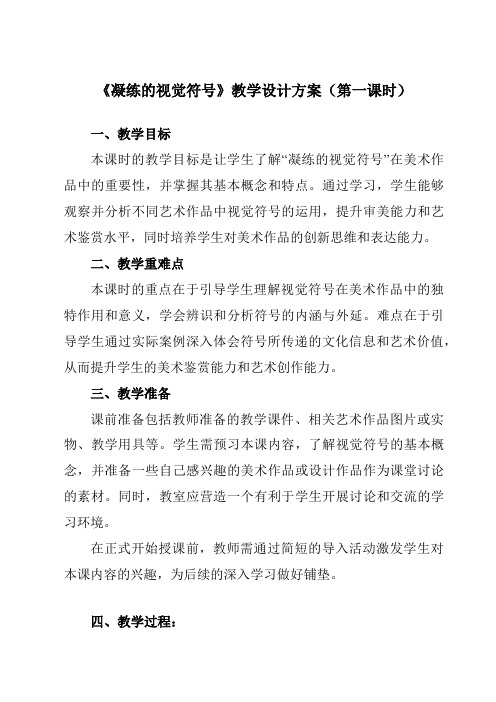 《凝练的视觉符号》教学设计方案（第一课时）

一、教学目标

本课时的教学目标是让学生了解“凝练的视觉符号”在美术作品中的重要性，并掌握其基本概念和特点。通过学习，学生能够观察并分析不同艺术作品中视觉符号的运用，提升审美能力和艺术鉴赏水平，同时培养学生对美术作品的创新思维和表达能力。

二、教学重难点

本课时的重点在于引导学生理解视觉符号在美术作品中的独特作用和意义，学会辨识和分析符号的内涵与外延。难点在于引导学生通过实际案例深入体会符号所传递的文化信息和艺术价值，从而提升学生的美术鉴赏能力和艺术创作能力。

三、教学准备

课前准备包括教师准备的教学课件、相关艺术作品图片或实物、教学用具等。学生需预习本课内容，了解视觉符号的基本概念，并准备一些自己感兴趣的美术作品或设计作品作为课堂讨论的素材。同时，教室应营造一个有利于学生开展讨论和交流的学习环境。

在正式开始授课前，教师需通过简短的导入活动激发学生对本课内容的兴趣，为后续的深入学习做好铺垫。

四、教学过程：